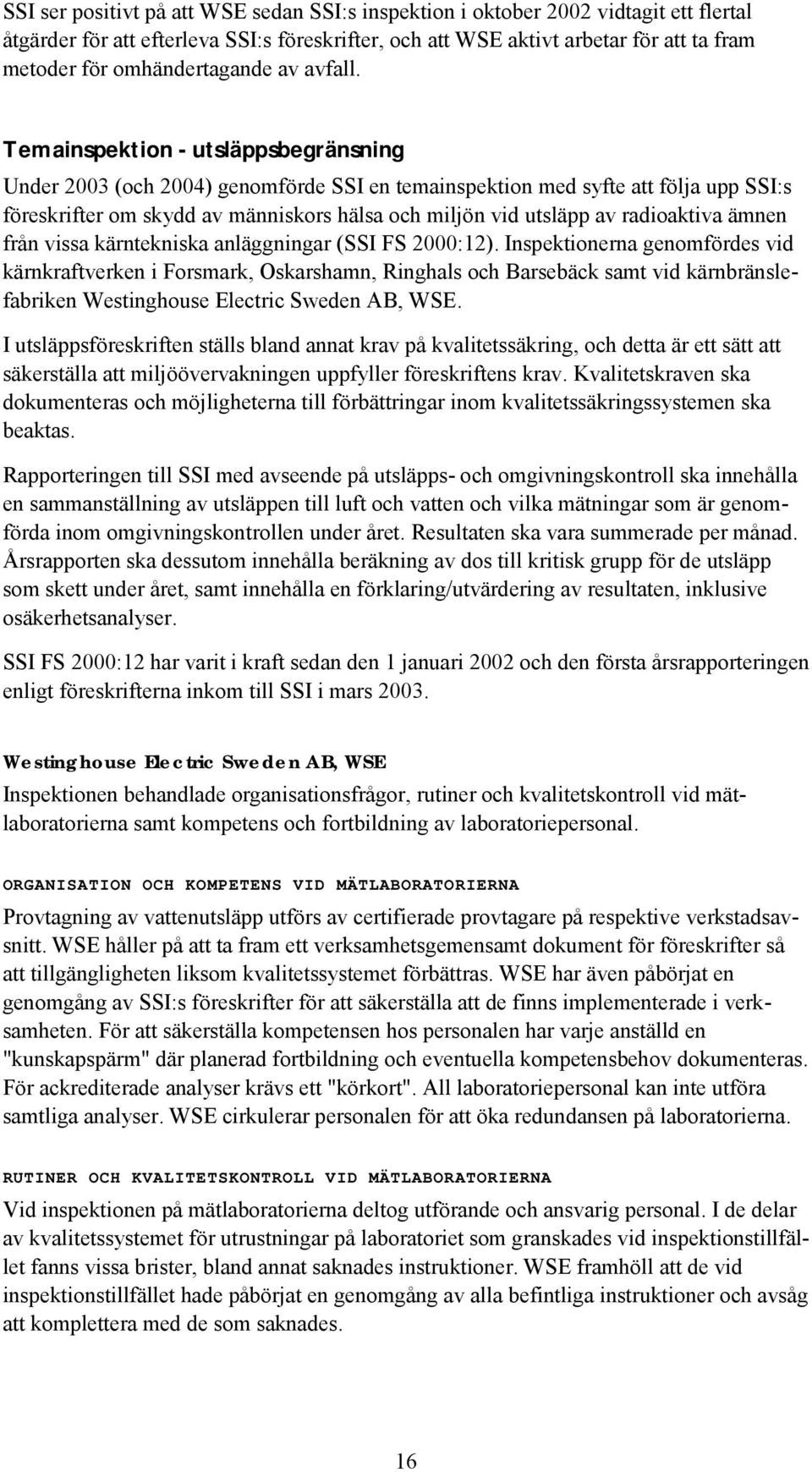 SSI ser positivt på att WSE sedan SSI:s inspektion i oktober 2002 vidtagit ett flertal åtgärder för att efterleva SSI:s föreskrifter, och att WSE aktivt arbetar för att ta fram metoder för omhändertagande av avfall.

Temainspektion - utsläppsbegränsning

Under 2003 (och 2004) genomförde SSI en temainspektion med syfte att följa upp SSI:s föreskrifter om skydd av människors hälsa och miljön vid utsläpp av radioaktiva ämnen från vissa kärntekniska anläggningar (SSI FS 2000:12). Inspektionerna genomfördes vid kärnkraftverken i Forsmark, Oskarshamn, Ringhals och Barsebäck samt vid kärnbränslefabriken Westinghouse Electric Sweden AB, WSE.

I utsläppsföreskriften ställs bland annat krav på kvalitetssäkring, och detta är ett sätt att säkerställa att miljöövervakningen uppfyller föreskriftens krav. Kvalitetskraven ska dokumenteras och möjligheterna till förbättringar inom kvalitetssäkringssystemen ska beaktas.

Rapporteringen till SSI med avseende på utsläpps- och omgivningskontroll ska innehålla en sammanställning av utsläppen till luft och vatten och vilka mätningar som är genomförda inom omgivningskontrollen under året. Resultaten ska vara summerade per månad. Årsrapporten ska dessutom innehålla beräkning av dos till kritisk grupp för de utsläpp som skett under året, samt innehålla en förklaring/utvärdering av resultaten, inklusive osäkerhetsanalyser.

SSI FS 2000:12 har varit i kraft sedan den 1 januari 2002 och den första årsrapporteringen enligt föreskrifterna inkom till SSI i mars 2003.

Westinghouse Electric Sweden AB, WSE

Inspektionen behandlade organisationsfrågor, rutiner och kvalitetskontroll vid mätlaboratorierna samt kompetens och fortbildning av laboratoriepersonal.

ORGANISATION OCH KOMPETENS VID MÄTLABORATORIERNA

Provtagning av vattenutsläpp utförs av certifierade provtagare på respektive verkstadsavsnitt. WSE håller på att ta fram ett verksamhetsgemensamt dokument för föreskrifter så att tillgängligheten liksom kvalitetssystemet förbättras. WSE har även påbörjat en genomgång av SSI:s föreskrifter för att säkerställa att de finns implementerade i verksamheten. För att säkerställa kompetensen hos personalen har varje anställd en "kunskapspärm" där planerad fortbildning och eventuella kompetensbehov dokumenteras. För ackrediterade analyser krävs ett "körkort". All laboratoriepersonal kan inte utföra samtliga analyser. WSE cirkulerar personalen för att öka redundansen på laboratorierna.

RUTINER OCH KVALITETSKONTROLL VID MÄTLABORATORIERNA

Vid inspektionen på mätlaboratorierna deltog utförande och ansvarig personal. I de delar av kvalitetssystemet för utrustningar på laboratoriet som granskades vid inspektionstillfället fanns vissa brister, bland annat saknades instruktioner. WSE framhöll att de vid inspektionstillfället hade påbörjat en genomgång av alla befintliga instruktioner och avsåg att komplettera med de som saknades.

16